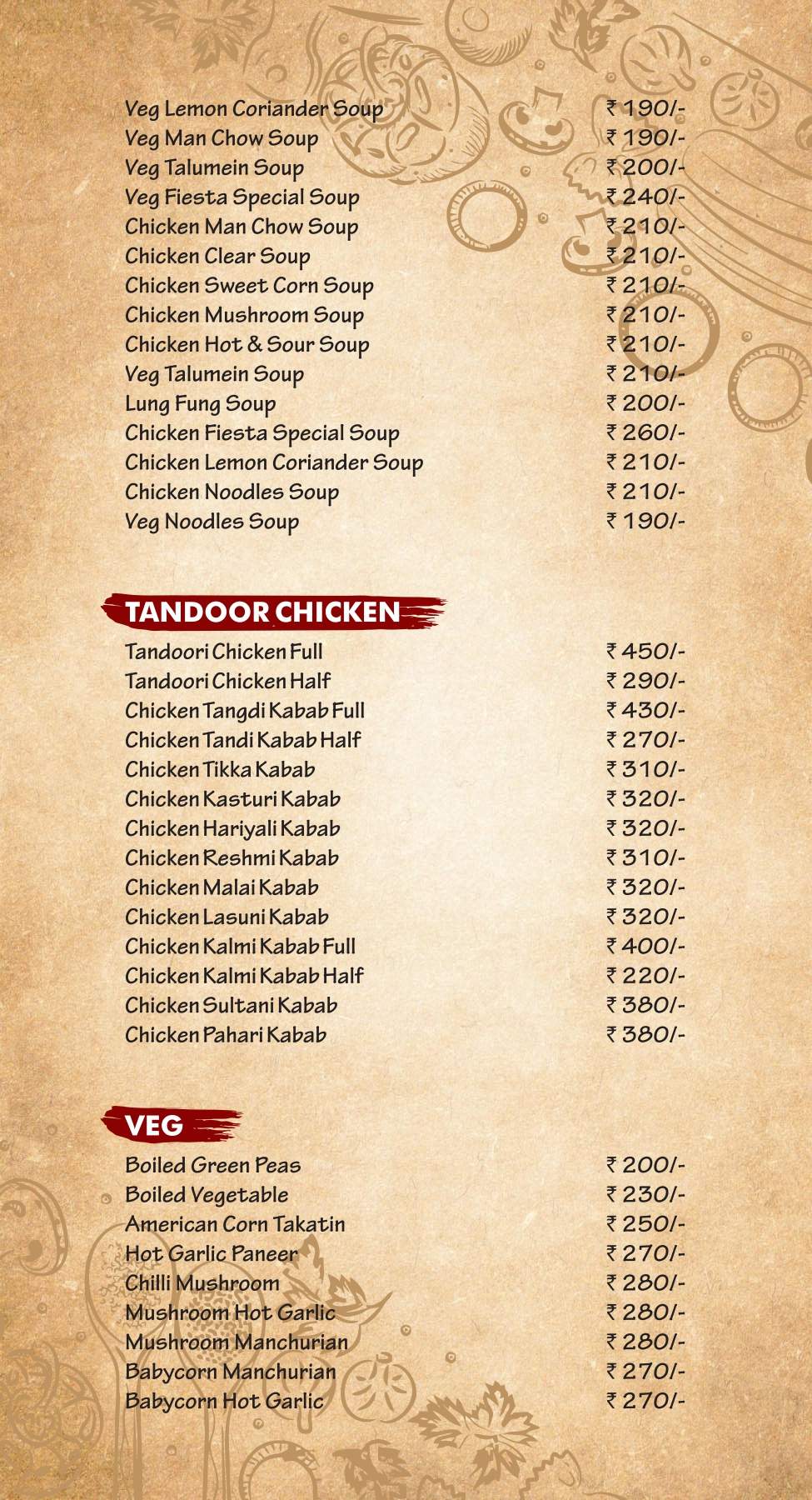 | | |
|---|---|
| Veg Lemon Coriander Soup | ₹ 190/- |
| Veg Man Chow Soup | ₹ 190/- |
| Veg Talumein Soup | ₹ 200/- |
| Veg Fiesta Special Soup | ₹ 240/- |
| Chicken Man Chow Soup | ₹ 210/- |
| Chicken Clear Soup | ₹ 210/- |
| Chicken Sweet Corn Soup | ₹ 210/- |
| Chicken Mushroom Soup | ₹ 210/- |
| Chicken Hot & Sour Soup | ₹ 210/- |
| Veg Talumein Soup | ₹ 210/- |
| Lung Fung Soup | ₹ 200/- |
| Chicken Fiesta Special Soup | ₹ 260/- |
| Chicken Lemon Coriander Soup | ₹ 210/- |
| Chicken Noodles Soup | ₹ 210/- |
| Veg Noodles Soup | ₹ 190/- |

TANDOOR CHICKEN

| | |
|---|---|
| Tandoori Chicken Full | ₹ 450/- |
| Tandoori Chicken Half | ₹ 290/- |
| Chicken Tangdi Kabab Full | ₹ 430/- |
| Chicken Tandi Kabab Half | ₹ 270/- |
| Chicken Tikka Kabab | ₹ 310/- |
| Chicken Kasturi Kabab | ₹ 320/- |
| Chicken Hariyali Kabab | ₹ 320/- |
| Chicken Reshmi Kabab | ₹ 310/- |
| Chicken Malai Kabab | ₹ 320/- |
| Chicken Lasuni Kabab | ₹ 320/- |
| Chicken Kalmi Kabab Full | ₹ 400/- |
| Chicken Kalmi Kabab Half | ₹ 220/- |
| Chicken Sultani Kabab | ₹ 380/- |
| Chicken Pahari Kabab | ₹ 380/- |

VEG

| | |
|---|---|
| Boiled Green Peas | ₹ 200/- |
| Boiled Vegetable | ₹ 230/- |
| American Corn Takatin | ₹ 250/- |
| Hot Garlic Paneer | ₹ 270/- |
| Chilli Mushroom | ₹ 280/- |
| Mushroom Hot Garlic | ₹ 280/- |
| Mushroom Manchurian | ₹ 280/- |
| Babycorn Manchurian | ₹ 270/- |
| Babycorn Hot Garlic | ₹ 270/- |